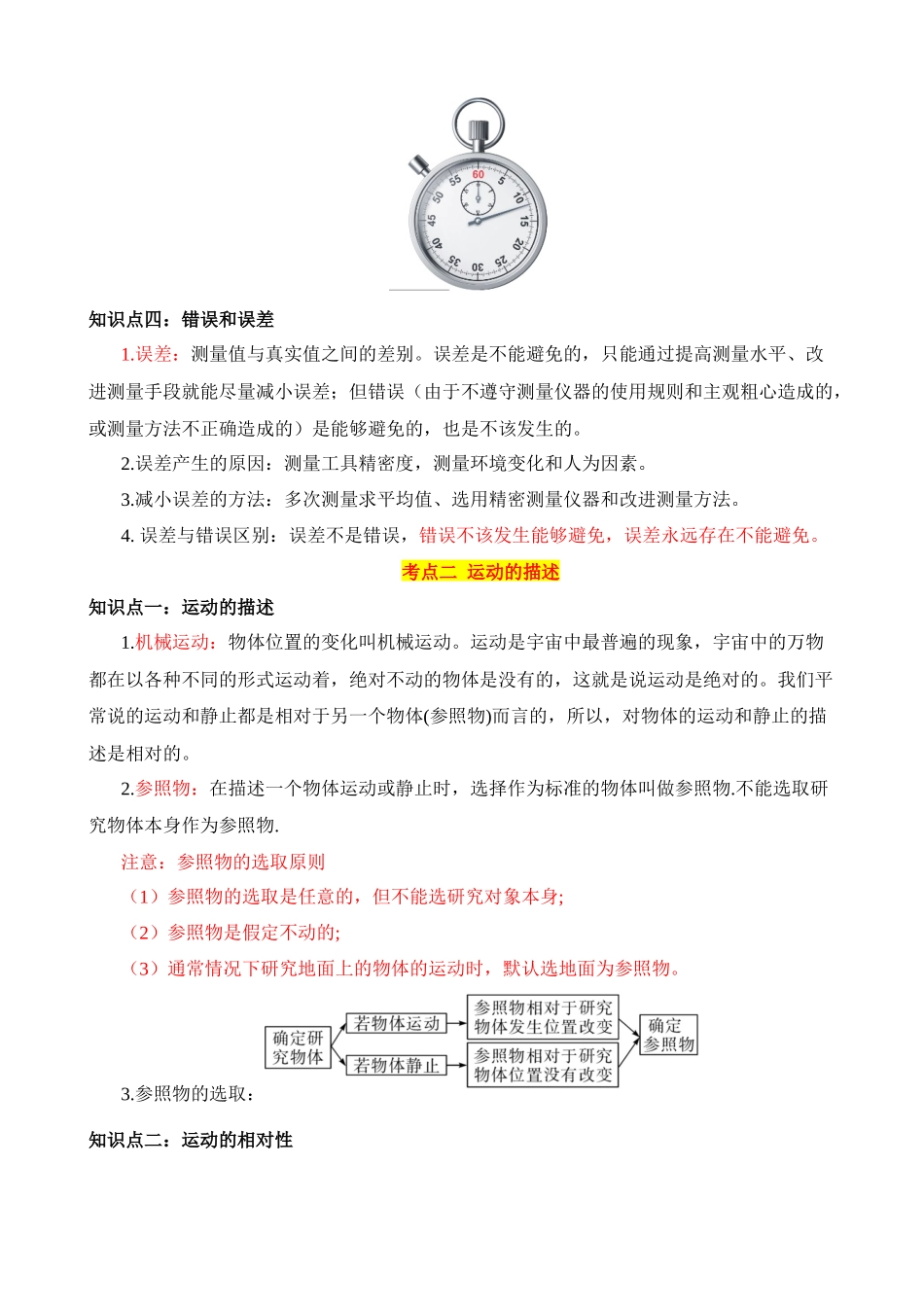 60 5 10 15 20 25 30 35 40 45 50 55

知识点四：错误和误差

1.误差：测量值与真实值之间的差别。误差是不能避免的，只能通过提高测量水平、改进测量手段就能尽量减小误差；但错误（由于不遵守测量仪器的使用规则和主观粗心造成的，或测量方法不正确造成的）是能够避免的，也是不该发生的。

2.误差产生的原因：测量工具精密度，测量环境变化和人为因素。

3.减小误差的方法：多次测量求平均值、选用精密测量仪器和改进测量方法。

4. 误差与错误区别：误差不是错误，错误不该发生能够避免，误差永远存在不能避免。

考点二 运动的描述

知识点一：运动的描述

1.机械运动：物体位置的变化叫机械运动。运动是宇宙中最普遍的现象，宇宙中的万物都在以各种不同的形式运动着，绝对不动的物体是没有的，这就是说运动是绝对的。我们平常说的运动和静止都是相对于另一个物体(参照物)而言的，所以，对物体的运动和静止的描述是相对的。

2.参照物：在描述一个物体运动或静止时，选择作为标准的物体叫做参照物.不能选取研究物体本身作为参照物.

注意：参照物的选取原则

（1）参照物的选取是任意的，但不能选研究对象本身;

（2）参照物是假定不动的;

（3）通常情况下研究地面上的物体的运动时，默认选地面为参照物。

确定研究物体
若物体运动
若物体静止
参照物相对于研究物体发生位置改变
参照物相对于研究物体位置没有改变
确定参照物

3.参照物的选取：

知识点二：运动的相对性